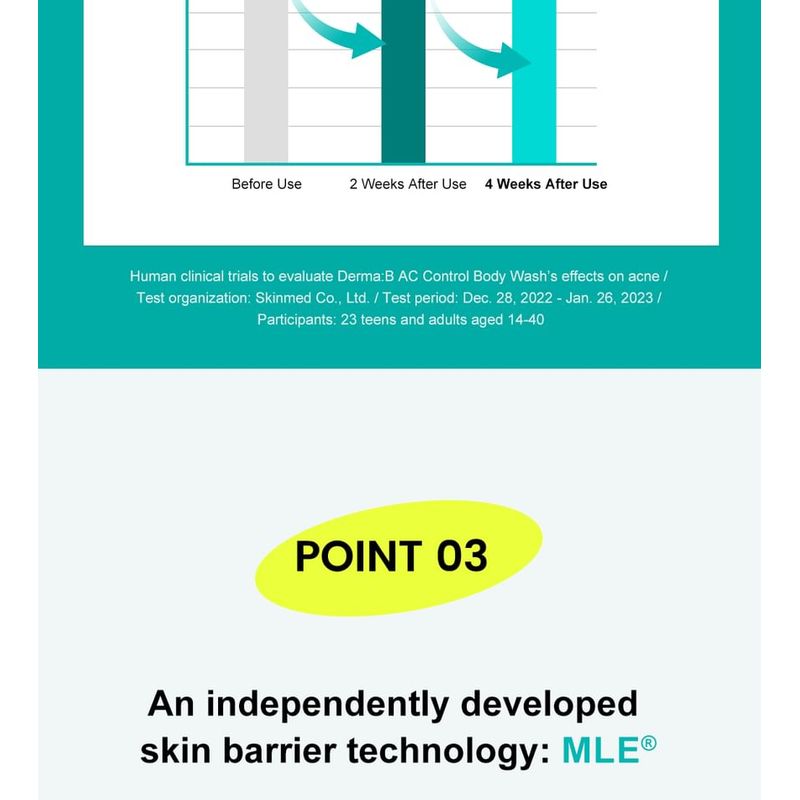 Before Use
2 Weeks After Use
4 Weeks After Use

Human clinical trials to evaluate Derma:B AC Control Body Wash's effects on acne / Test organization: Skinmed Co., Ltd. / Test period: Dec. 28, 2022 - Jan. 26, 2023 / Participants: 23 teens and adults aged 14-40

POINT 03

An independently developed skin barrier technology: MLE®